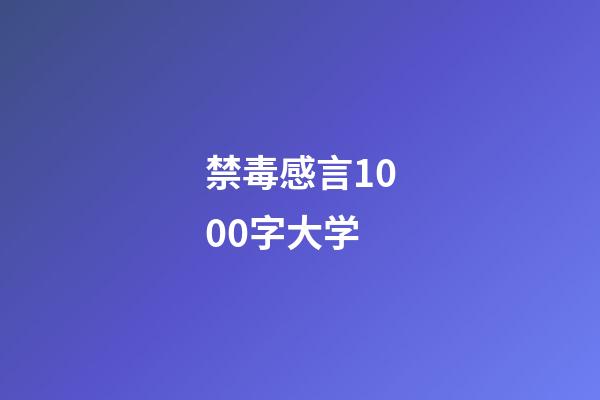 禁毒感言1000字大学